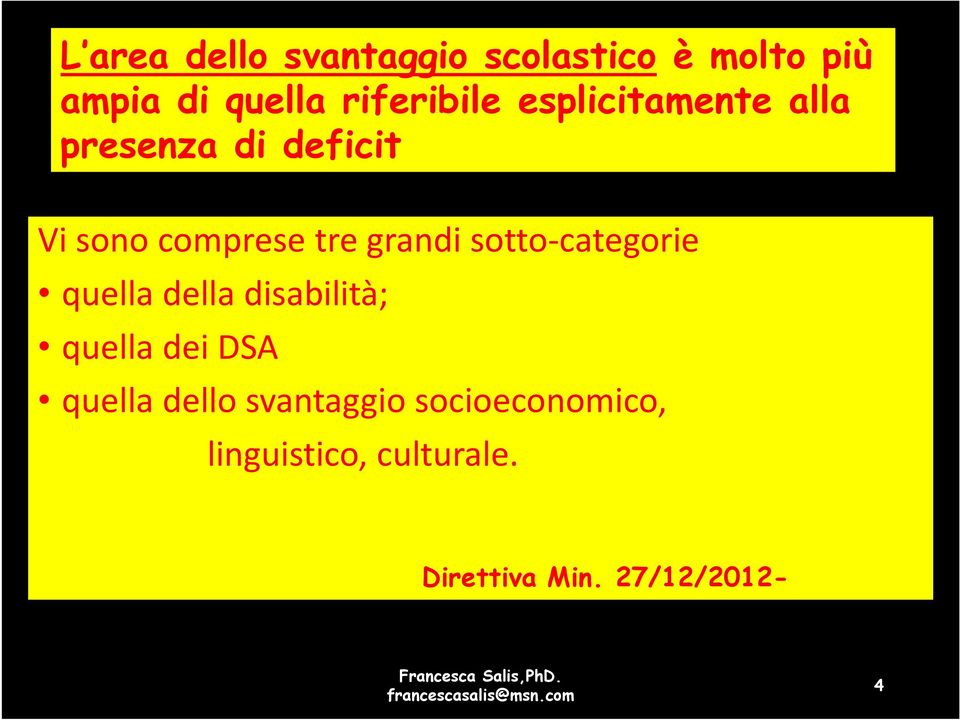 L'area dello svantaggio scolastico è molto più ampia di quella riferibile esplicitamente alla presenza di deficit

Vi sono comprese tre grandi sotto-categorie
• quella della disabilità;
• quella dei DSA
• quella dello svantaggio socioeconomico, linguistico, culturale.

Direttiva Min. 27/12/2012-

Francesca Salis,PhD.
francescasalis@msn.com

4